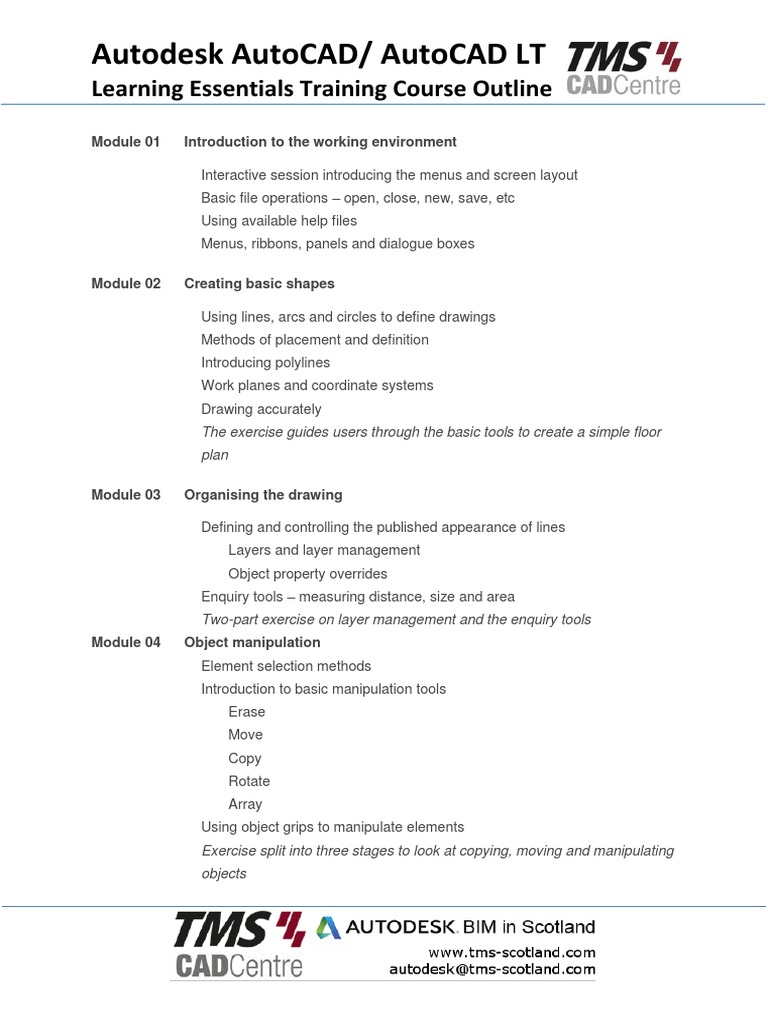 Autodesk AutoCAD/ AutoCAD LT
Learning Essentials Training Course Outline

TMS CADCentre

Module 01 Introduction to the working environment

Interactive session introducing the menus and screen layout
Basic file operations – open, close, new, save, etc
Using available help files
Menus, ribbons, panels and dialogue boxes

Module 02 Creating basic shapes

Using lines, arcs and circles to define drawings
Methods of placement and definition
Introducing polylines
Work planes and coordinate systems
Drawing accurately
The exercise guides users through the basic tools to create a simple floor plan

Module 03 Organising the drawing

Defining and controlling the published appearance of lines
Layers and layer management
Object property overrides
Enquiry tools – measuring distance, size and area
Two-part exercise on layer management and the enquiry tools

Module 04 Object manipulation

Element selection methods
Introduction to basic manipulation tools
Erase
Move
Copy
Rotate
Array
Using object grips to manipulate elements
Exercise split into three stages to look at copying, moving and manipulating objects

TMS CADCentre
AUTODESK. BIM in Scotland
www.tms-scotland.com
autodesk@tms-scotland.com